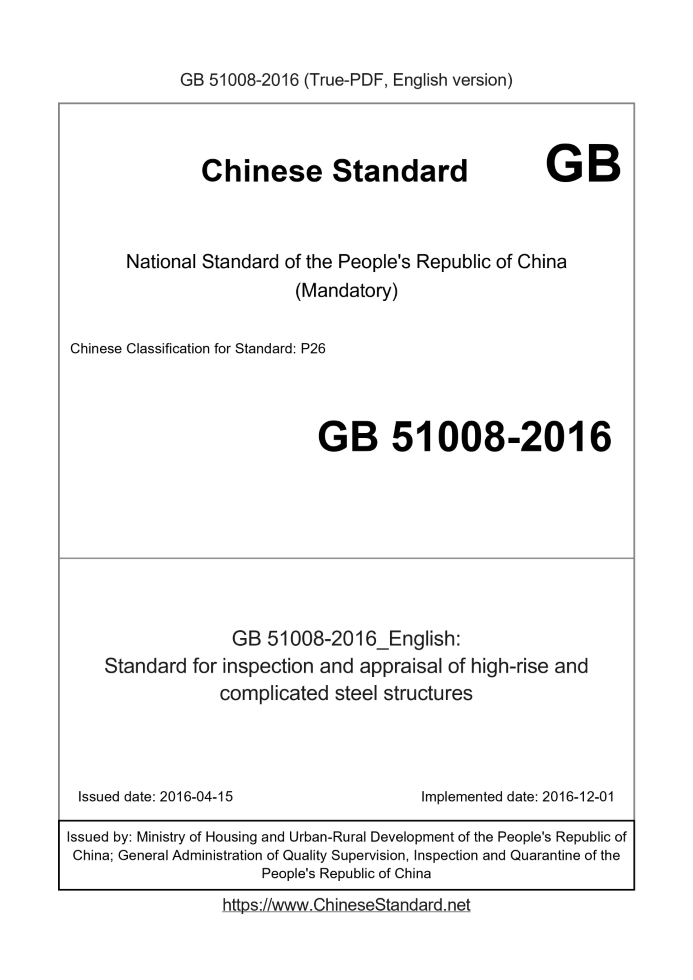 GB 51008-2016 (True-PDF, English version)

Chinese Standard GB

National Standard of the People's Republic of China
(Mandatory)

Chinese Classification for Standard: P26

GB 51008-2016

GB 51008-2016_English:
Standard for inspection and appraisal of high-rise and complicated steel structures

Issued date: 2016-04-15

Implemented date: 2016-12-01

Issued by: Ministry of Housing and Urban-Rural Development of the People's Republic of China; General Administration of Quality Supervision, Inspection and Quarantine of the People's Republic of China

https://www.ChineseStandard.net